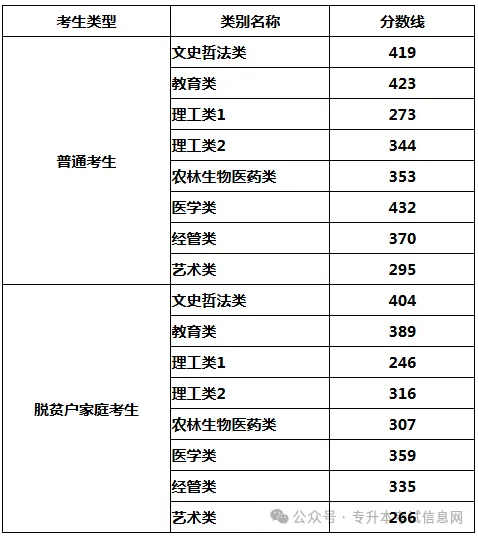 | 考生类型 | 类别名称 | 分数线 |
|---|---|---|
| 普通考生 | 文史哲法类 | 419 |
| | 教育类 | 423 |
| | 理工类1 | 273 |
| | 理工类2 | 344 |
| | 农林生物医药类 | 353 |
| | 医学类 | 432 |
| | 经管类 | 370 |
| | 艺术类 | 295 |
| 脱贫户家庭考生 | 文史哲法类 | 404 |
| | 教育类 | 389 |
| | 理工类1 | 246 |
| | 理工类2 | 316 |
| | 农林生物医药类 | 307 |
| | 医学类 | 359 |
| | 经管类 | 335 |
| | 艺术类 | 266 |

公众号 · 专升本考试信息网